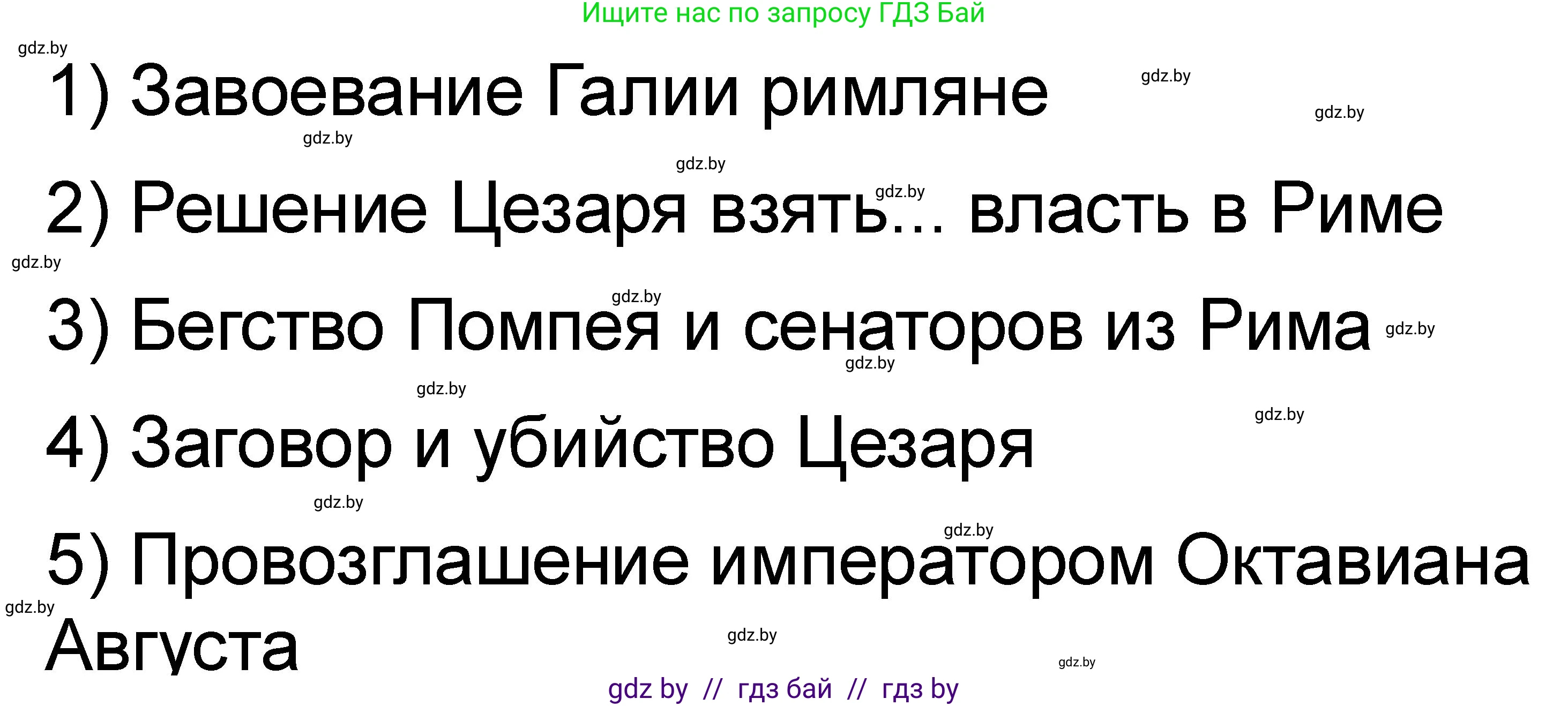 Ищите нас по запросу ГДЗ Бай

gdz.by

1) Завоевание Галии римляне

gdz.by gdz.by gdz.by gdz.by gdz.by

2) Решение Цезаря взять... власть в Риме

gdz.by gdz.by

3) Бегство Помпея и сенаторов из Рима

gdz.by gdz.by gdz.by gdz.by

4) Заговор и убийство Цезаря

gdz.by gdz.by

5) Провозглашение императором Октавиана Августа

gdz.by gdz.by gdz.by

gdz by // гдз бай // гдз by